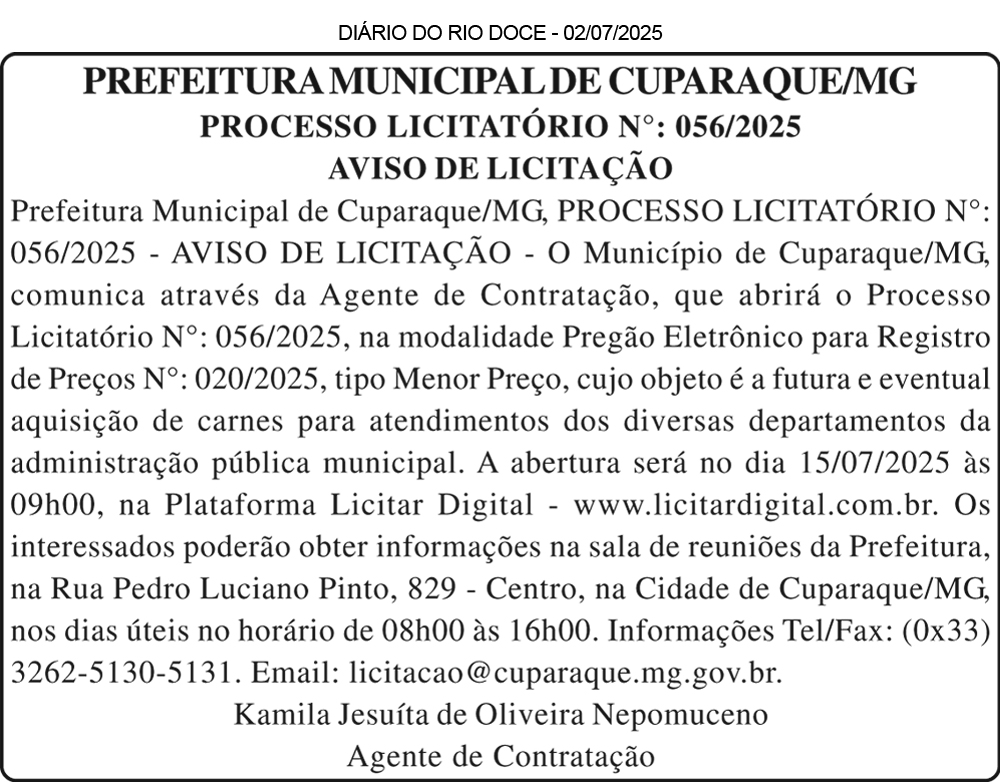 DIÁRIO DO RIO DOCE - 02/07/2025

PREFEITURA MUNICIPAL DE CUPARAQUE/MG
PROCESSO LICITATÓRIO N°: 056/2025
AVISO DE LICITAÇÃO

Prefeitura Municipal de Cuparaque/MG, PROCESSO LICITATÓRIO N°: 056/2025 - AVISO DE LICITAÇÃO - O Município de Cuparaque/MG, comunica através da Agente de Contratação, que abrirá o Processo Licitatório N°: 056/2025, na modalidade Pregão Eletrônico para Registro de Preços N°: 020/2025, tipo Menor Preço, cujo objeto é a futura e eventual aquisição de carnes para atendimentos dos diversas departamentos da administração pública municipal. A abertura será no dia 15/07/2025 às 09h00, na Plataforma Licitar Digital - www.licitardigital.com.br. Os interessados poderão obter informações na sala de reuniões da Prefeitura, na Rua Pedro Luciano Pinto, 829 - Centro, na Cidade de Cuparaque/MG, nos dias úteis no horário de 08h00 às 16h00. Informações Tel/Fax: (0x33) 3262-5130-5131. Email: licitacao@cuparaque.mg.gov.br.

Kamila Jesuíta de Oliveira Nepomuceno
Agente de Contratação